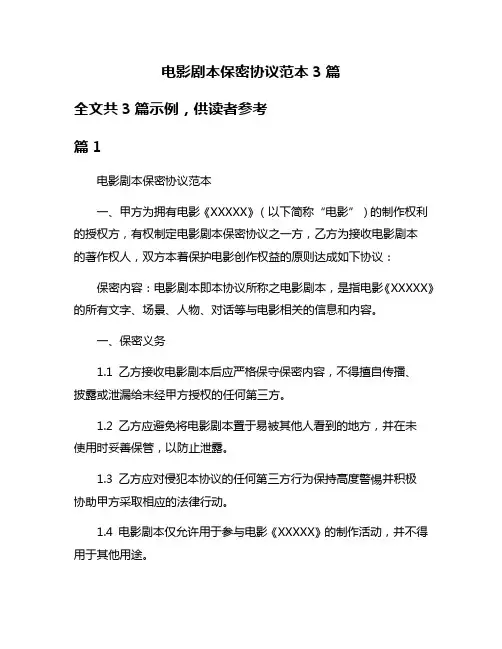 电影剧本保密协议范本 3 篇

全文共 3 篇示例，供读者参考

篇 1

电影剧本保密协议范本

一、甲方为拥有电影《XXXXX》（以下简称“电影”）的制作权利的授权方，有权制定电影剧本保密协议之一方，乙方为接收电影剧本的著作权人，双方本着保护电影创作权益的原则达成如下协议：

保密内容：电影剧本即本协议所称之电影剧本，是指电影《XXXXX》的所有文字、场景、人物、对话等与电影相关的信息和内容。

一、保密义务

1.1 乙方接收电影剧本后应严格保守保密内容，不得擅自传播、披露或泄漏给未经甲方授权的任何第三方。

1.2 乙方应避免将电影剧本置于易被其他人看到的地方，并在未使用时妥善保管，以防止泄露。

1.3 乙方应对侵犯本协议的任何第三方行为保持高度警惕并积极协助甲方采取相应的法律行动。

1.4 电影剧本仅允许用于参与电影《XXXXX》的制作活动，并不得用于其他用途。